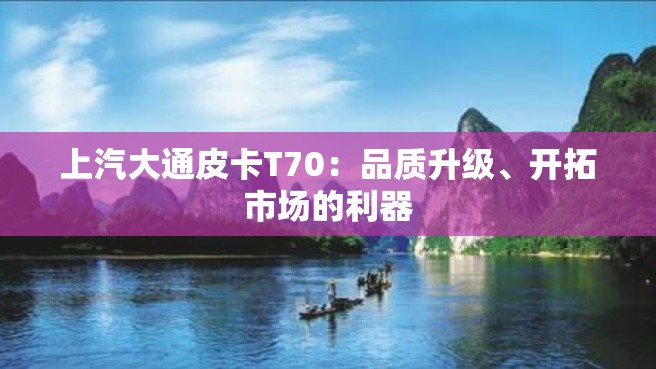 上汽大通皮卡T70：品质升级、开拓市场的利器